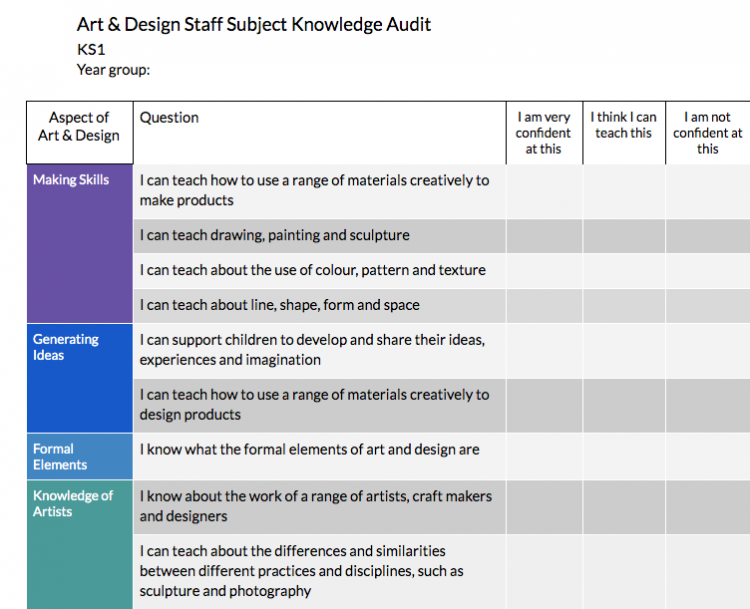 Art & Design Staff Subject Knowledge Audit
KS1
Year group:

| Aspect of Art & Design | Question | I am very confident at this | I think I can teach this | I am not confident at this |
|---|---|---|---|---|
| Making Skills | I can teach how to use a range of materials creatively to make products | | | |
| | I can teach drawing, painting and sculpture | | | |
| | I can teach about the use of colour, pattern and texture | | | |
| | I can teach about line, shape, form and space | | | |
| Generating Ideas | I can support children to develop and share their ideas, experiences and imagination | | | |
| | I can teach how to use a range of materials creatively to design products | | | |
| Formal Elements | I know what the formal elements of art and design are | | | |
| Knowledge of Artists | I know about the work of a range of artists, craft makers and designers | | | |
| | I can teach about the differences and similarities between different practices and disciplines, such as sculpture and photography | | | |